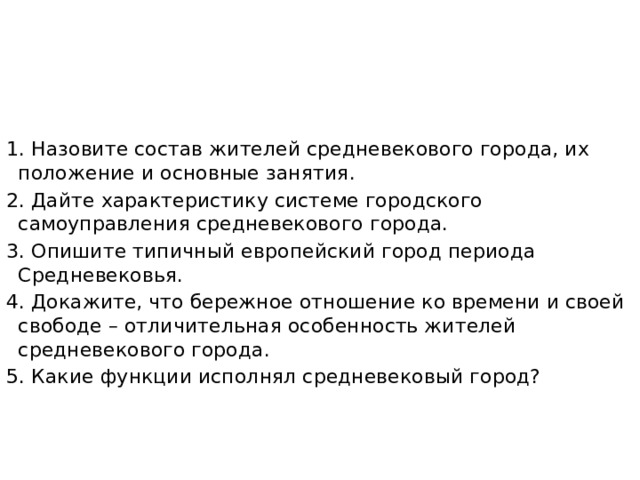 1. Назовите состав жителей средневекового города, их положение и основные занятия.
2. Дайте характеристику системе городского самоуправления средневекового города.
3. Опишите типичный европейский город периода Средневековья.
4. Докажите, что бережное отношение ко времени и своей свободе – отличительная особенность жителей средневекового города.
5. Какие функции исполнял средневековый город?